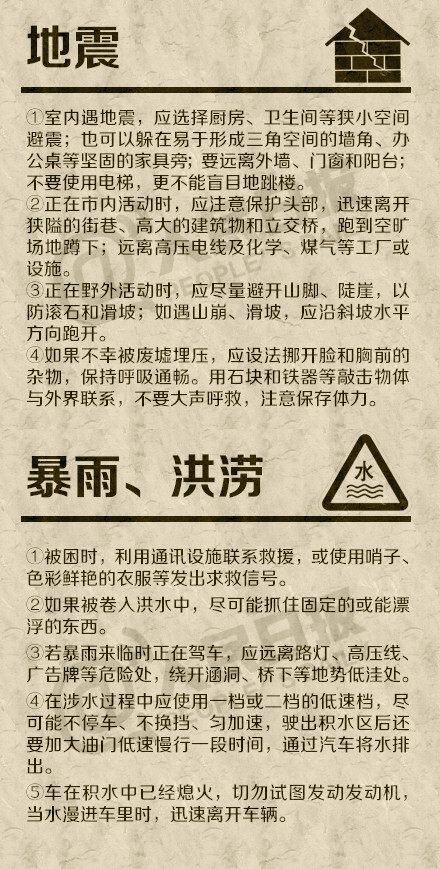 地震

①室内遇地震，应选择厨房、卫生间等狭小空间避震；也可以躲在易于形成三角空间的墙角、办公桌等坚固的家具旁；要远离外墙、门窗和阳台；不要使用电梯，更不能盲目地跳楼。

②正在市内活动时，应注意保护头部，迅速离开狭隘的街巷、高大的建筑物和立交桥，跑到空旷场地蹲下；远离高压电线及化学、煤气等工厂或设施。

③正在野外活动时，应尽量避开山脚、陡崖，以防滚石和滑坡；如遇山崩、滑坡，应沿斜坡水平方向跑开。

④如果不幸被废墟埋压，应设法挪开脸和胸前的杂物，保持呼吸通畅。用石块和铁器等敲击物体与外界联系，不要大声呼救，注意保存体力。

暴雨、洪涝

水

①被困时，利用通讯设施联系救援，或使用哨子、色彩鲜艳的衣服等发出求救信号。

②如果被卷入洪水中，尽可能抓住固定的或能漂浮的东西。

③若暴雨来临时正在驾车，应远离路灯、高压线、广告牌等危险处，绕开涵洞、桥下等地势低洼处。

④在涉水过程中应使用一档或二档的低速档，尽可能不停车、不换挡、匀加速，驶出积水区后还要加大油门低速慢行一段时间，通过汽车将水排出。

⑤车在积水中已经熄火，切勿试图发动发动机，当水漫进车里时，迅速离开车辆。